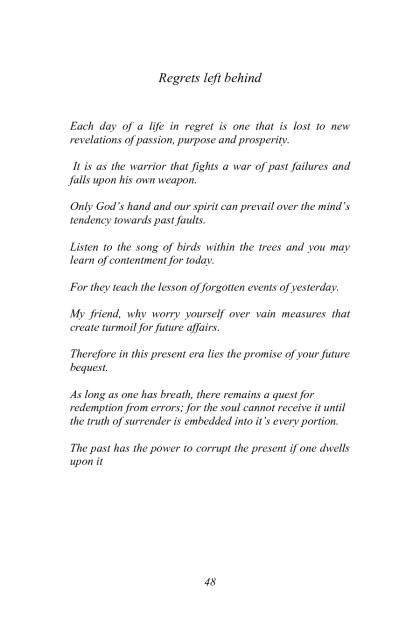 Regrets left behind

Each day of a life in regret is one that is lost to new revelations of passion, purpose and prosperity.

It is as the warrior that fights a war of past failures and falls upon his own weapon.

Only God's hand and our spirit can prevail over the mind's tendency towards past faults.

Listen to the song of birds within the trees and you may learn of contentment for today.

For they teach the lesson of forgotten events of yesterday.

My friend, why worry yourself over vain measures that create turmoil for future affairs.

Therefore in this present era lies the promise of your future bequest.

As long as one has breath, there remains a quest for redemption from errors; for the soul cannot receive it until the truth of surrender is embedded into it's every portion.

The past has the power to corrupt the present if one dwells upon it

48